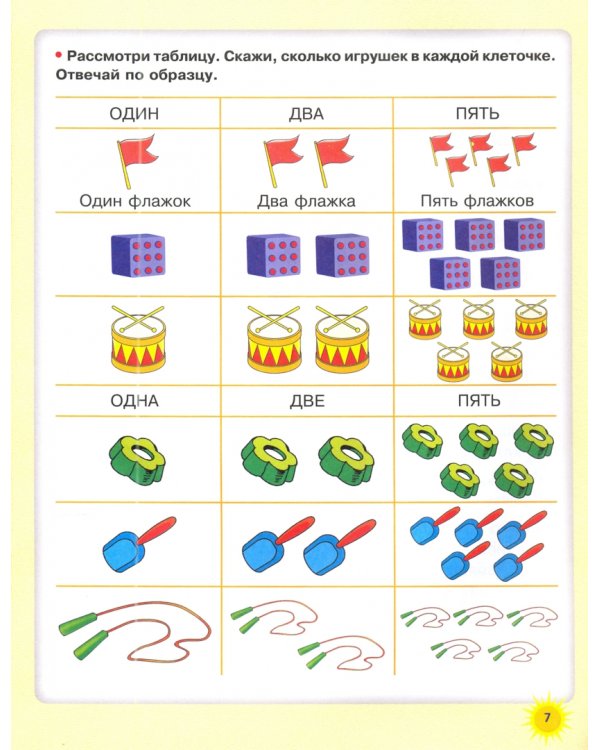 • Рассмотри таблицу. Скажи, сколько игрушек в каждой клеточке. Отвечай по образцу.

| ОДИН | ДВА | ПЯТЬ |
|---|---|---|
| Один флажок | Два флажка | Пять флажков |
| | | |
| | | |
| ОДНА | ДВЕ | ПЯТЬ |
| | | |
| | | |
| | | |

7